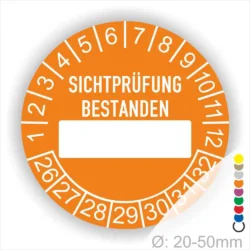 1 2 3 4 5 6 7 8 9 10 11 12

SICHTPRÜFUNG BESTANDEN

26 27 28 29 30 31 32

Ø: 20-50mm